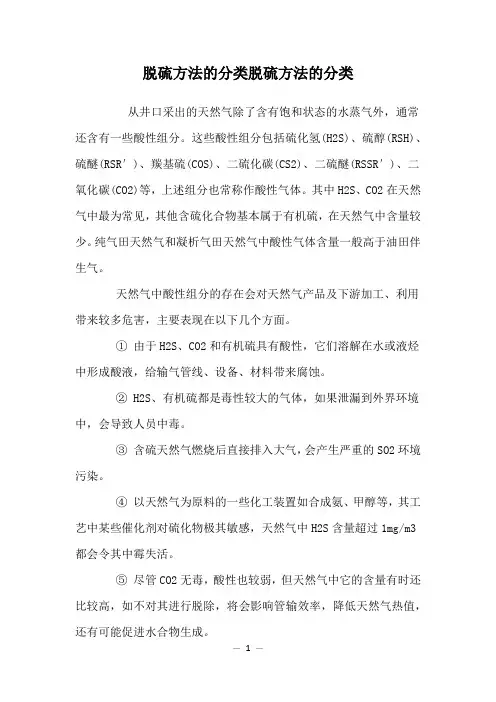 脱硫方法的分类脱硫方法的分类

从井口采出的天然气除了含有饱和状态的水蒸气外，通常还含有一些酸性组分。这些酸性组分包括硫化氢(H2S)、硫醇(RSH)、硫醚(RSR’)、羰基硫(COS)、二硫化碳(CS2)、二硫醚(RSSR’)、二氧化碳(CO2)等，上述组分也常称作酸性气体。其中H2S、CO2在天然气中最为常见，其他含硫化合物基本属于有机硫，在天然气中含量较少。纯气田天然气和凝析气田天然气中酸性气体含量一般高于油田伴生气。

天然气中酸性组分的存在会对天然气产品及下游加工、利用带来较多危害，主要表现在以下几个方面。

① 由于H2S、CO2和有机硫具有酸性，它们溶解在水或液烃中形成酸液，给输气管线、设备、材料带来腐蚀。

② H2S、有机硫都是毒性较大的气体，如果泄漏到外界环境中，会导致人员中毒。

③ 含硫天然气燃烧后直接排入大气，会产生严重的SO2环境污染。

④ 以天然气为原料的一些化工装置如合成氨、甲醇等，其工艺中某些催化剂对硫化物极其敏感，天然气中H2S含量超过1mg/m3都会令其中毒失活。

⑤ 尽管CO2无毒，酸性也较弱，但天然气中它的含量有时还比较高，如不对其进行脱除，将会影响管输效率，降低天然气热值，还有可能促进水合物生成。

— 1 —